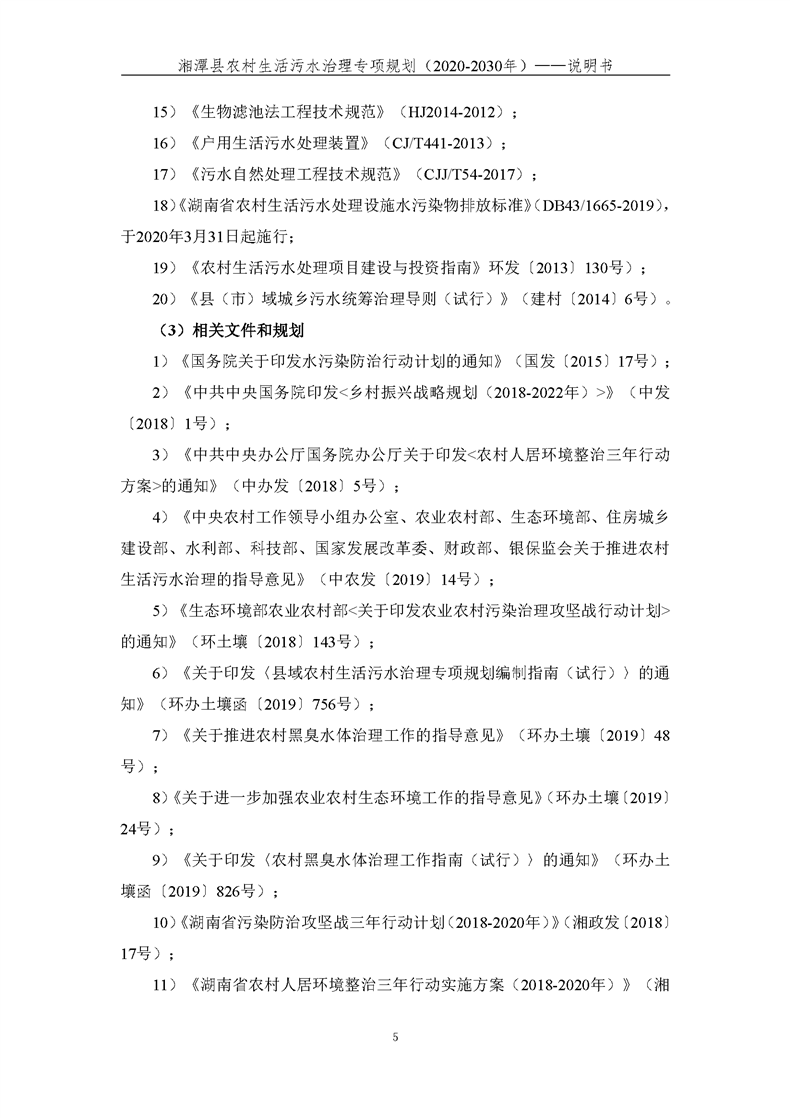 湘潭县农村生活污水治理专项规划（2020-2030年）——说明书

15）《生物滤池法工程技术规范》（HJ2014-2012）；

16）《户用生活污水处理装置》（CJ/T441-2013）；

17）《污水自然处理工程技术规范》（CJJ/T54-2017）；

18）《湖南省农村生活污水处理设施水污染物排放标准》（DB43/1665-2019），于2020年3月31日起施行；

19）《农村生活污水处理项目建设与投资指南》环发〔2013〕130号）；

20）《县（市）域城乡污水统筹治理导则（试行）》（建村〔2014〕6号）。

（3）相关文件和规划

1）《国务院关于印发水污染防治行动计划的通知》（国发〔2015〕17号）；

2）《中共中央国务院印发<乡村振兴战略规划（2018-2022年）>》（中发〔2018〕1号）；

3）《中共中央办公厅国务院办公厅关于印发<农村人居环境整治三年行动方案>的通知》（中办发〔2018〕5号）；

4）《中央农村工作领导小组办公室、农业农村部、生态环境部、住房城乡建设部、水利部、科技部、国家发展改革委、财政部、银保监会关于推进农村生活污水治理的指导意见》（中农发〔2019〕14号）；

5）《生态环境部农业农村部<关于印发农业农村污染治理攻坚战行动计划>的通知》（环土壤〔2018〕143号）；

6）《关于印发〈县域农村生活污水治理专项规划编制指南（试行）〉的通知》（环办土壤函〔2019〕756号）；

7）《关于推进农村黑臭水体治理工作的指导意见》（环办土壤〔2019〕48号）；

8）《关于进一步加强农业农村生态环境工作的指导意见》（环办土壤〔2019〕24号）；

9）《关于印发〈农村黑臭水体治理工作指南（试行）〉的通知》（环办土壤函〔2019〕826号）；

10）《湖南省污染防治攻坚战三年行动计划（2018-2020年）》（湘政发〔2018〕17号）；

11）《湖南省农村人居环境整治三年行动实施方案（2018-2020年）》（湘

5